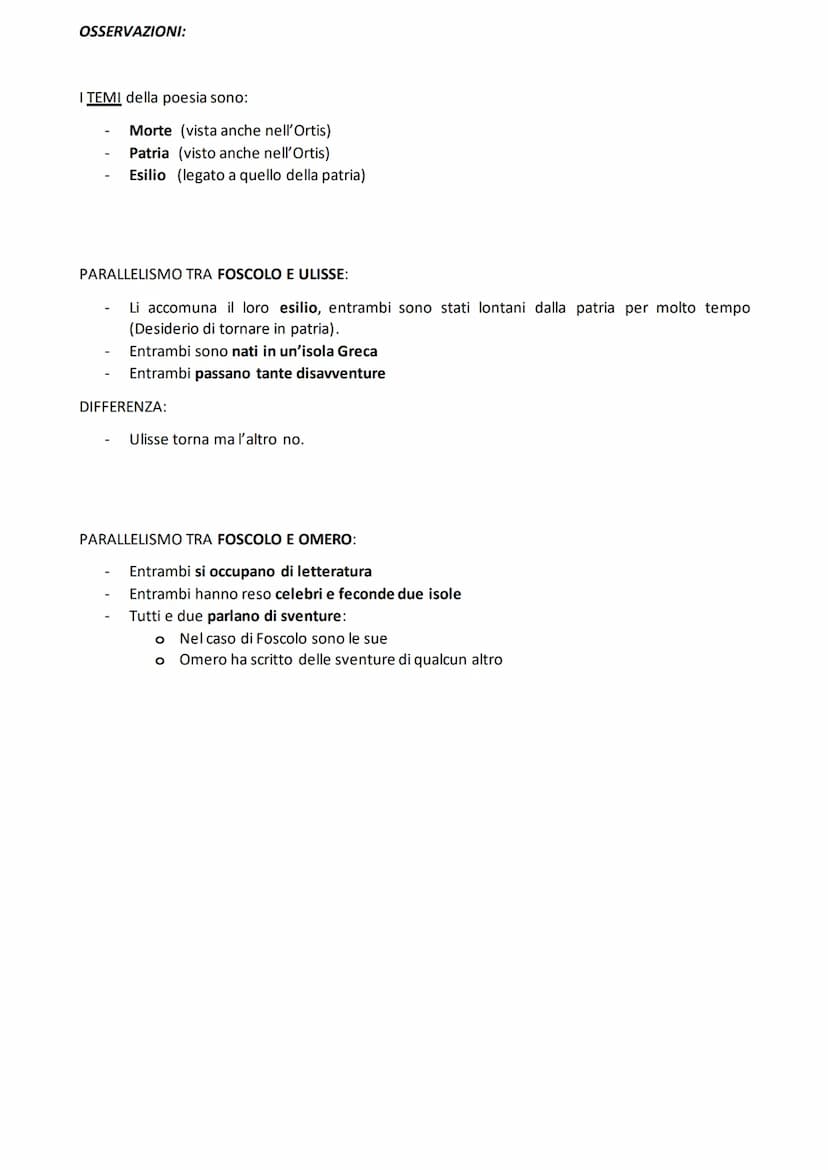 OSSERVAZIONI:

I TEMI della poesia sono:

- Morte (vista anche nell'Ortis)
- Patria (visto anche nell'Ortis)
- Esilio (legato a quello della patria)

PARALLELISMO TRA FOSCOLO E ULISSE:

- Li accomuna il loro esilio, entrambi sono stati lontani dalla patria per molto tempo (Desiderio di tornare in patria).
- Entrambi sono nati in un'isola Greca
- Entrambi passano tante disavventure

DIFFERENZA:

- Ulisse torna ma l'altro no.

PARALLELISMO TRA FOSCOLO E OMERO:

- Entrambi si occupano di letteratura
- Entrambi hanno reso celebri e feconde due isole
- Tutti e due parlano di sventure:
  o Nel caso di Foscolo sono le sue
  o Omero ha scritto delle sventure di qualcun altro